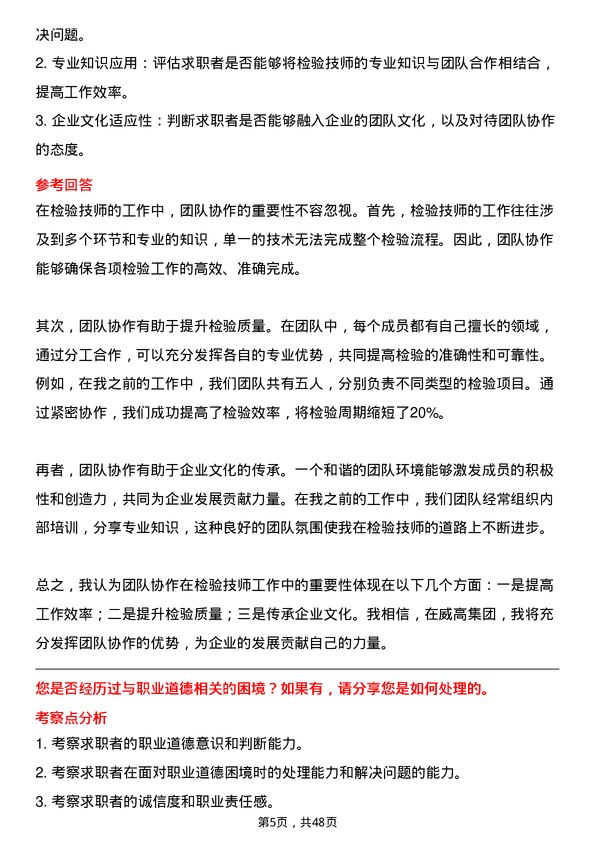 决问题。
2. 专业知识应用：评估求职者是否能够将检验技师的专业知识与团队合作相结合，提高工作效率。
3. 企业文化适应性：判断求职者是否能够融入企业的团队文化，以及对待团队协作的态度。

参考回答
在检验技师的工作中，团队协作的重要性不容忽视。首先，检验技师的工作往往涉及到多个环节和专业的知识，单一的技术无法完成整个检验流程。因此，团队协作能够确保各项检验工作的高效、准确完成。

其次，团队协作有助于提升检验质量。在团队中，每个成员都有自己擅长的领域，通过分工合作，可以充分发挥各自的专业优势，共同提高检验的准确性和可靠性。例如，在我之前的工作中，我们团队共有五人，分别负责不同类型的检验项目。通过紧密协作，我们成功提高了检验效率，将检验周期缩短了20%。

再者，团队协作有助于企业文化的传承。一个和谐的团队环境能够激发成员的积极性和创造力，共同为企业发展贡献力量。在我之前的工作中，我们团队经常组织内部培训，分享专业知识，这种良好的团队氛围使我在检验技师的道路上不断进步。

总之，我认为团队协作在检验技师工作中的重要性体现在以下几个方面：一是提高工作效率；二是提升检验质量；三是传承企业文化。我相信，在威高集团，我将充分发挥团队协作的优势，为企业的发展贡献自己的力量。

您是否经历过与职业道德相关的困境？如果有，请分享您是如何处理的。
考察点分析
1. 考察求职者的职业道德意识和判断能力。
2. 考察求职者在面对职业道德困境时的处理能力和解决问题的能力。
3. 考察求职者的诚信度和职业责任感。
第5页，共48页